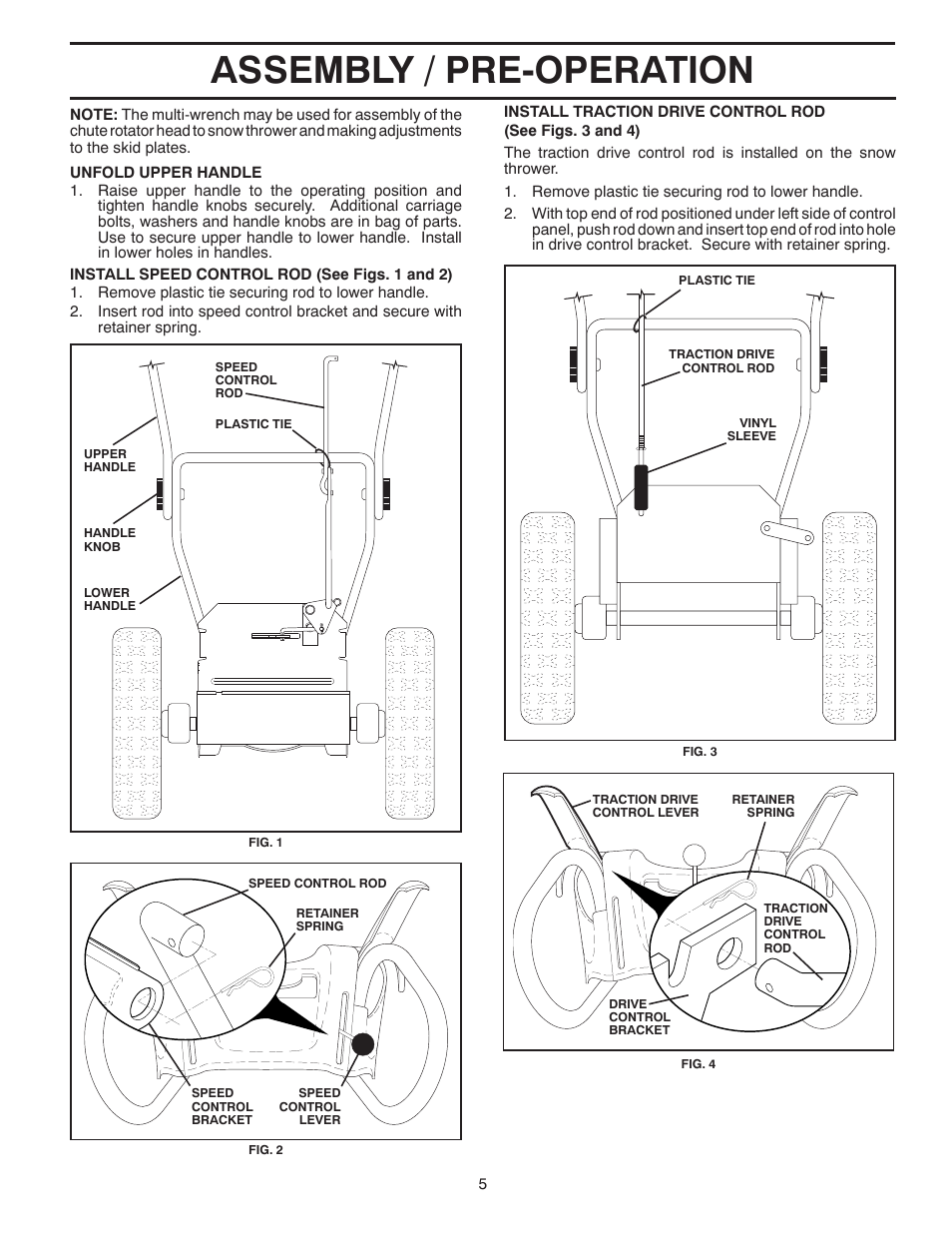 ASSEMBLY / PRE-OPERATION

NOTE: The multi-wrench may be used for assembly of the chute rotator head to snow thrower and making adjustments to the skid plates.

UNFOLD UPPER HANDLE

1. Raise upper handle to the operating position and tighten handle knobs securely. Additional carriage bolts, washers and handle knobs are in bag of parts. Use to secure upper handle to lower handle. Install in lower holes in handles.

INSTALL SPEED CONTROL ROD (See Figs. 1 and 2)

1. Remove plastic tie securing rod to lower handle.
2. Insert rod into speed control bracket and secure with retainer spring.

SPEED CONTROL ROD
PLASTIC TIE
UPPER HANDLE
HANDLE KNOB
LOWER HANDLE

FIG. 1

SPEED CONTROL ROD
RETAINER SPRING
SPEED CONTROL BRACKET
SPEED CONTROL LEVER

FIG. 2

INSTALL TRACTION DRIVE CONTROL ROD (See Figs. 3 and 4)

The traction drive control rod is installed on the snow thrower.

1. Remove plastic tie securing rod to lower handle.
2. With top end of rod positioned under left side of control panel, push rod down and insert top end of rod into hole in drive control bracket. Secure with retainer spring.

PLASTIC TIE
TRACTION DRIVE CONTROL ROD
VINYL SLEEVE

FIG. 3

TRACTION DRIVE CONTROL LEVER
RETAINER SPRING
TRACTION DRIVE CONTROL ROD
DRIVE CONTROL BRACKET

FIG. 4

5